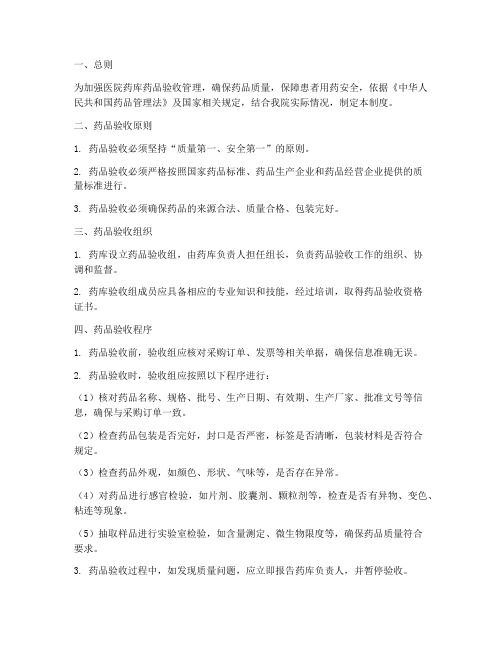 一、总则

为加强医院药库药品验收管理，确保药品质量，保障患者用药安全，依据《中华人民共和国药品管理法》及国家相关规定，结合我院实际情况，制定本制度。

二、药品验收原则

1. 药品验收必须坚持“质量第一、安全第一”的原则。

2. 药品验收必须严格按照国家药品标准、药品生产企业和药品经营企业提供的质量标准进行。

3. 药品验收必须确保药品的来源合法、质量合格、包装完好。

三、药品验收组织

1. 药库设立药品验收组，由药库负责人担任组长，负责药品验收工作的组织、协调和监督。

2. 药库验收组成员应具备相应的专业知识和技能，经过培训，取得药品验收资格证书。

四、药品验收程序

1. 药品验收前，验收组应核对采购订单、发票等相关单据，确保信息准确无误。

2. 药品验收时，验收组应按照以下程序进行：

（1）核对药品名称、规格、批号、生产日期、有效期、生产厂家、批准文号等信息，确保与采购订单一致。

（2）检查药品包装是否完好，封口是否严密，标签是否清晰，包装材料是否符合规定。

（3）检查药品外观，如颜色、形状、气味等，是否存在异常。

（4）对药品进行感官检验，如片剂、胶囊剂、颗粒剂等，检查是否有异物、变色、粘连等现象。

（5）抽取样品进行实验室检验，如含量测定、微生物限度等，确保药品质量符合要求。

3. 药品验收过程中，如发现质量问题，应立即报告药库负责人，并暂停验收。